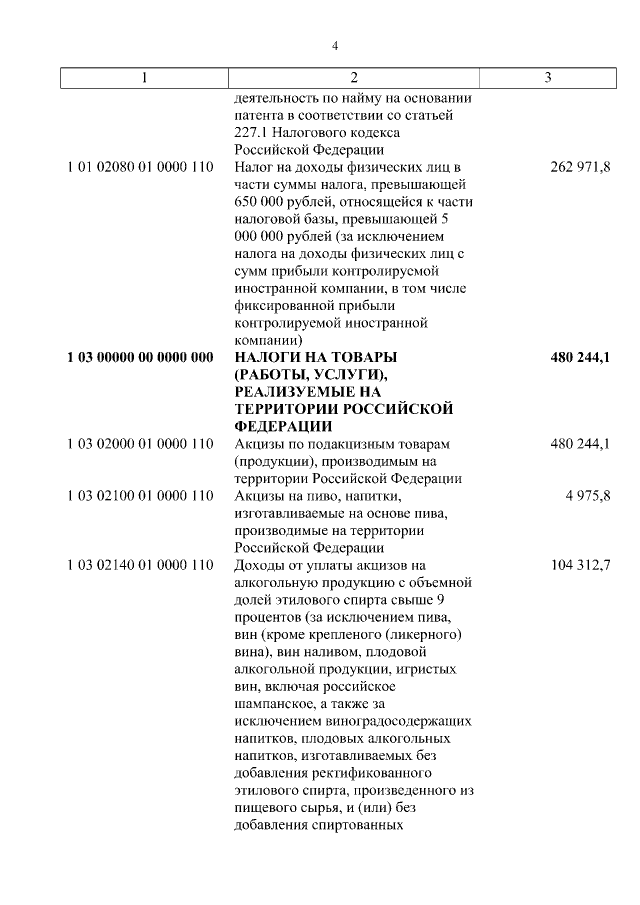 4

| 1 | 2 | 3 |
|---|---|---|
| | деятельность по найму на основании патента в соответствии со статьей 227.1 Налогового кодекса Российской Федерации | |
| 1 01 02080 01 0000 110 | Налог на доходы физических лиц в части суммы налога, превышающей 650 000 рублей, относящейся к части налоговой базы, превышающей 5 000 000 рублей (за исключением налога на доходы физических лиц с сумм прибыли контролируемой иностранной компании, в том числе фиксированной прибыли контролируемой иностранной компании) | 262 971,8 |
| **1 03 00000 00 0000 000** | **НАЛОГИ НА ТОВАРЫ (РАБОТЫ, УСЛУГИ), РЕАЛИЗУЕМЫЕ НА ТЕРРИТОРИИ РОССИЙСКОЙ ФЕДЕРАЦИИ** | **480 244,1** |
| 1 03 02000 01 0000 110 | Акцизы по подакцизным товарам (продукции), производимым на территории Российской Федерации | 480 244,1 |
| 1 03 02100 01 0000 110 | Акцизы на пиво, напитки, изготавливаемые на основе пива, производимые на территории Российской Федерации | 4 975,8 |
| 1 03 02140 01 0000 110 | Доходы от уплаты акцизов на алкогольную продукцию с объемной долей этилового спирта свыше 9 процентов (за исключением пива, вин (кроме крепленого (ликерного) вина), вин наливом, плодовой алкогольной продукции, игристых вин, включая российское шампанское, а также за исключением виноградосодержащих напитков, плодовых алкогольных напитков, изготавливаемых без добавления ректификованного этилового спирта, произведенного из пищевого сырья, и (или) без добавления спиртованных | 104 312,7 |